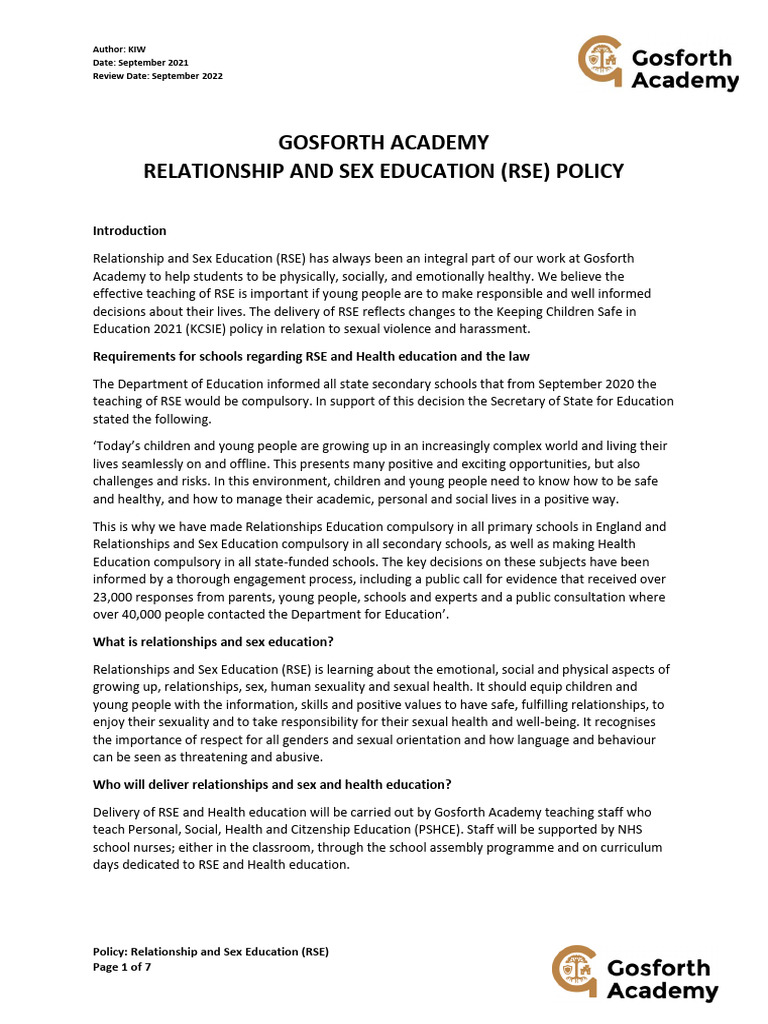 Author: KIW
Date: September 2021
Review Date: September 2022

Gosforth Academy

GOSFORTH ACADEMY
RELATIONSHIP AND SEX EDUCATION (RSE) POLICY

Introduction

Relationship and Sex Education (RSE) has always been an integral part of our work at Gosforth Academy to help students to be physically, socially, and emotionally healthy. We believe the effective teaching of RSE is important if young people are to make responsible and well informed decisions about their lives. The delivery of RSE reflects changes to the Keeping Children Safe in Education 2021 (KCSIE) policy in relation to sexual violence and harassment.

Requirements for schools regarding RSE and Health education and the law

The Department of Education informed all state secondary schools that from September 2020 the teaching of RSE would be compulsory. In support of this decision the Secretary of State for Education stated the following.

'Today's children and young people are growing up in an increasingly complex world and living their lives seamlessly on and offline. This presents many positive and exciting opportunities, but also challenges and risks. In this environment, children and young people need to know how to be safe and healthy, and how to manage their academic, personal and social lives in a positive way.

This is why we have made Relationships Education compulsory in all primary schools in England and Relationships and Sex Education compulsory in all secondary schools, as well as making Health Education compulsory in all state-funded schools. The key decisions on these subjects have been informed by a thorough engagement process, including a public call for evidence that received over 23,000 responses from parents, young people, schools and experts and a public consultation where over 40,000 people contacted the Department for Education'.

What is relationships and sex education?

Relationships and Sex Education (RSE) is learning about the emotional, social and physical aspects of growing up, relationships, sex, human sexuality and sexual health. It should equip children and young people with the information, skills and positive values to have safe, fulfilling relationships, to enjoy their sexuality and to take responsibility for their sexual health and well-being. It recognises the importance of respect for all genders and sexual orientation and how language and behaviour can be seen as threatening and abusive.

Who will deliver relationships and sex and health education?

Delivery of RSE and Health education will be carried out by Gosforth Academy teaching staff who teach Personal, Social, Health and Citzenship Education (PSHCE). Staff will be supported by NHS school nurses; either in the classroom, through the school assembly programme and on curriculum days dedicated to RSE and Health education.

Policy: Relationship and Sex Education (RSE)
Page 1 of 7

Gosforth Academy